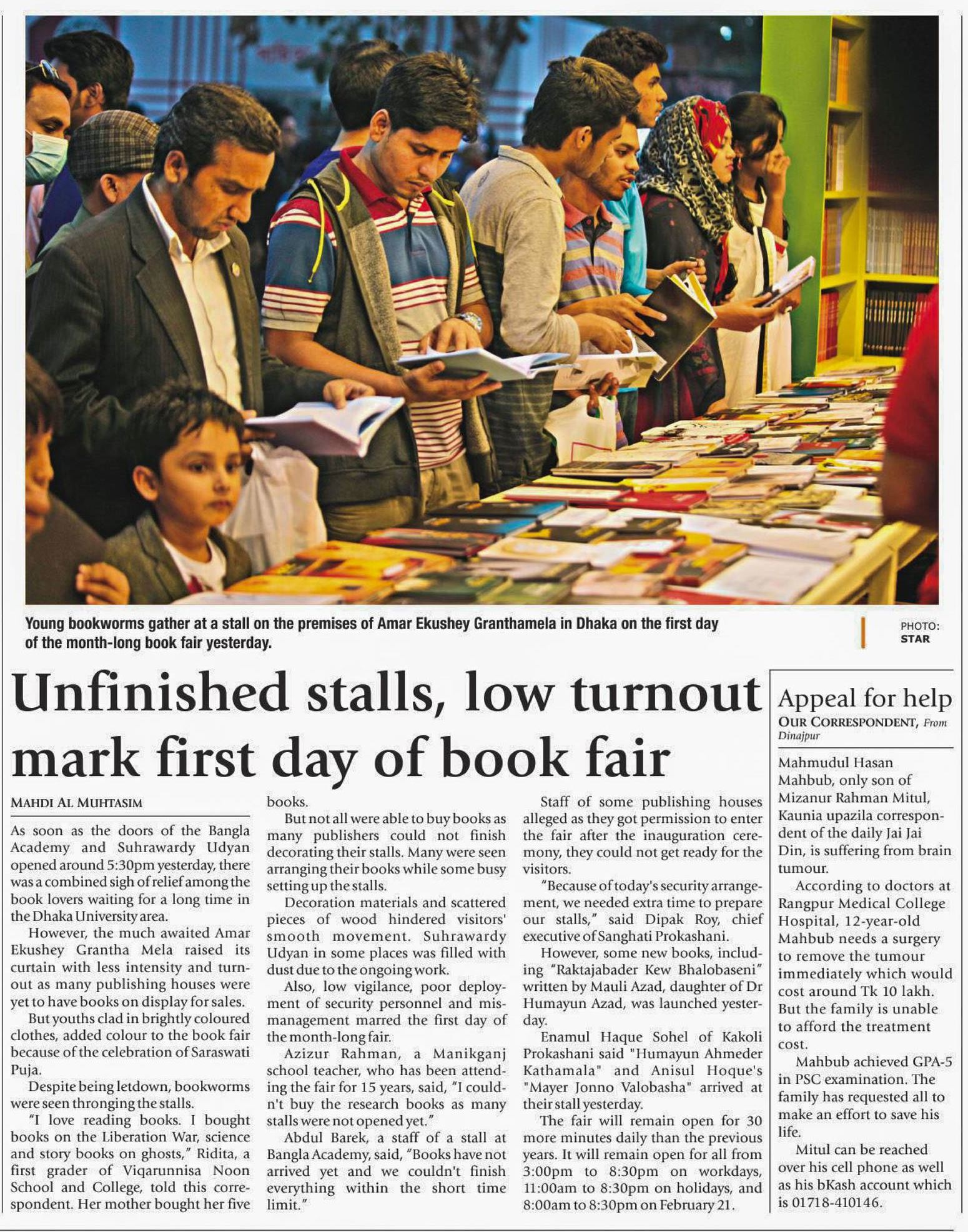 Young bookworms gather at a stall on the premises of Amar Ekushey Granthamela in Dhaka on the first day of the month-long book fair yesterday.

PHOTO: STAR

Unfinished stalls, low turnout mark first day of book fair

MAHDI AL MUHTASIM

As soon as the doors of the Bangla Academy and Suhrawardy Udyan opened around 5:30pm yesterday, there was a combined sigh of relief among the book lovers waiting for a long time in the Dhaka University area.

However, the much awaited Amar Ekushey Grantha Mela raised its curtain with less intensity and turnout as many publishing houses were yet to have books on display for sales.

But youths clad in brightly coloured clothes, added colour to the book fair because of the celebration of Saraswati Puja.

Despite being letdown, bookworms were seen thronging the stalls.

"I love reading books. I bought books on the Liberation War, science and story books on ghosts," Ridita, a first grader of Viqarunnisa Noon School and College, told this correspondent. Her mother bought her five books.

But not all were able to buy books as many publishers could not finish decorating their stalls. Many were seen arranging their books while some busy setting up the stalls.

Decoration materials and scattered pieces of wood hindered visitors' smooth movement. Suhrawardy Udyan in some places was filled with dust due to the ongoing work.

Also, low vigilance, poor deployment of security personnel and mismanagement marred the first day of the month-long fair.

Azizur Rahman, a Manikganj school teacher, who has been attending the fair for 15 years, said, "I couldn't buy the research books as many stalls were not opened yet."

Abdul Barek, a staff of a stall at Bangla Academy, said, "Books have not arrived yet and we couldn't finish everything within the short time limit."

Staff of some publishing houses alleged as they got permission to enter the fair after the inauguration ceremony, they could not get ready for the visitors.

"Because of today's security arrangement, we needed extra time to prepare our stalls," said Dipak Roy, chief executive of Sanghati Prokashani.

However, some new books, including "Raktajabader Kew Bhalobaseni" written by Mauli Azad, daughter of Dr Humayun Azad, was launched yesterday.

Enamul Haque Sohel of Kakoli Prokashani said "Humayun Ahmeder Kathamala" and Anisul Hoque's "Mayer Jonno Valobasha" arrived at their stall yesterday.

The fair will remain open for 30 more minutes daily than the previous years. It will remain open for all from 3:00pm to 8:30pm on workdays, 11:00am to 8:30pm on holidays, and 8:00am to 8:30pm on February 21.

Appeal for help

OUR CORRESPONDENT, From Dinajpur

Mahmudul Hasan Mahbub, only son of Mizanur Rahman Mitul, Kaunia upazila correspondent of the daily Jai Jai Din, is suffering from brain tumour.

According to doctors at Rangpur Medical College Hospital, 12-year-old Mahbub needs a surgery to remove the tumour immediately which would cost around Tk 10 lakh. But the family is unable to afford the treatment cost.

Mahbub achieved GPA-5 in PSC examination. The family has requested all to make an effort to save his life.

Mitul can be reached over his cell phone as well as his bKash account which is 01718-410146.